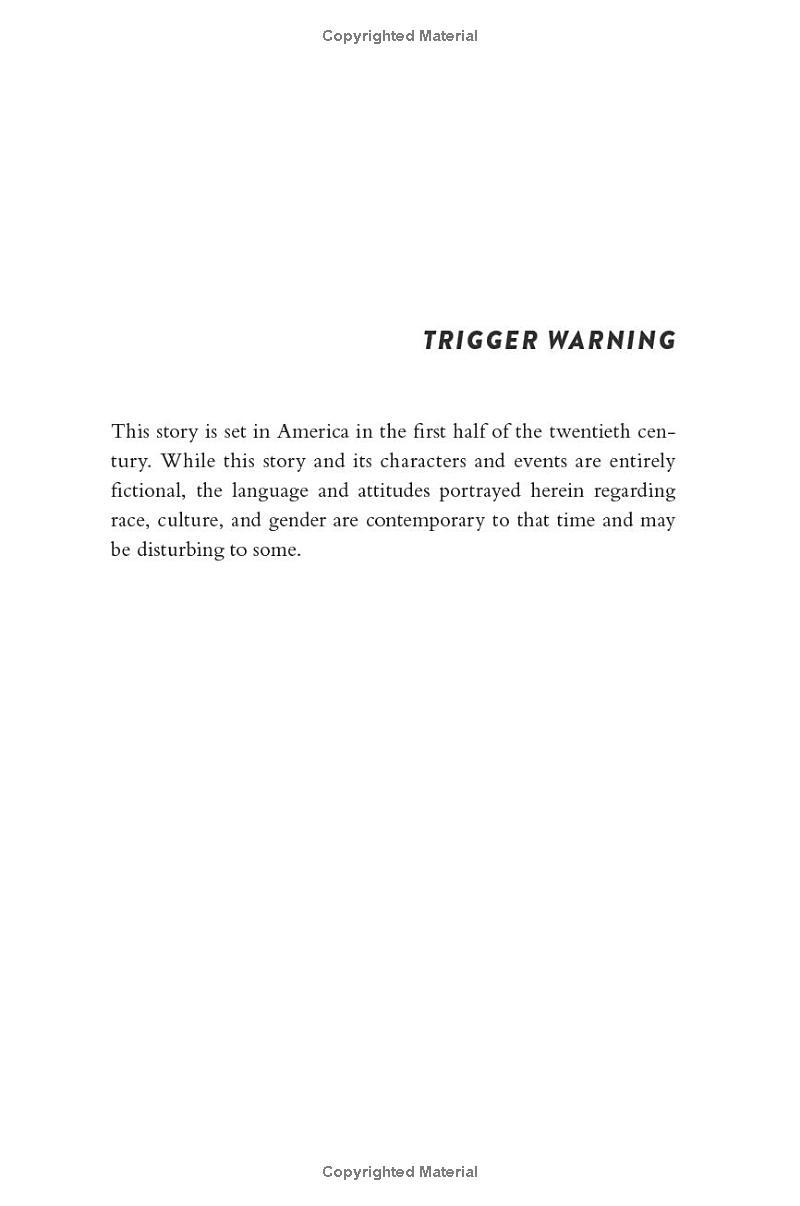 Copyrighted Material

TRIGGER WARNING

This story is set in America in the first half of the twentieth century. While this story and its characters and events are entirely fictional, the language and attitudes portrayed herein regarding race, culture, and gender are contemporary to that time and may be disturbing to some.

Copyrighted Material